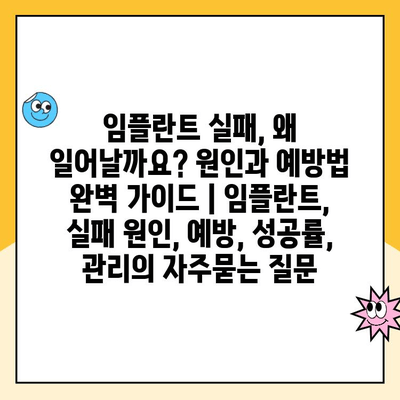 임플란트 실패, 왜 일어날까요? 원인과 예방법 완벽 가이드 | 임플란트, 실패 원인, 예방, 성공률, 관리의 자주묻는 질문